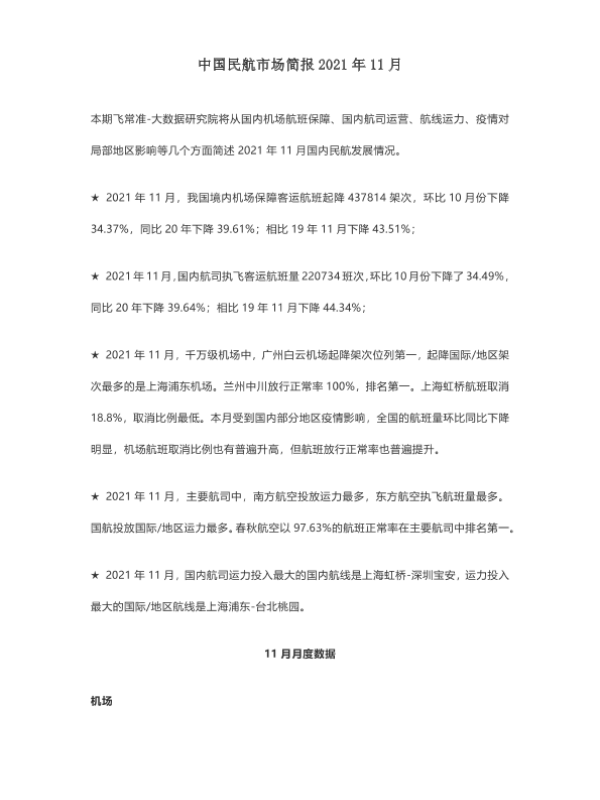 中国民航市场简报 2021 年 11 月

本期飞常准-大数据研究院将从国内机场航班保障、国内航司运营、航线运力、疫情对局部地区影响等几个方面简述 2021 年 11 月国内民航发展情况。

★ 2021 年 11 月，我国境内机场保障客运航班起降 437814 架次，环比 10 月份下降 34.37%，同比 20 年下降 39.61%；相比 19 年 11 月下降 43.51%；

★ 2021 年 11 月，国内航司执飞客运航班量 220734 班次，环比 10 月份下降了 34.49%，同比 20 年下降 39.64%；相比 19 年 11 月下降 44.34%；

★ 2021 年 11 月，千万级机场中，广州白云机场起降架次位列第一，起降国际/地区架次最多的是上海浦东机场。兰州中川放行正常率 100%，排名第一。上海虹桥航班取消 18.8%，取消比例最低。本月受到国内部分地区疫情影响，全国的航班量环比同比下降明显，机场航班取消比例也有普遍升高，但航班放行正常率也普遍提升。

★ 2021 年 11 月，主要航司中，南方航空投放运力最多，东方航空执飞航班量最多。国航投放国际/地区运力最多。春秋航空以 97.63%的航班正常率在主要航司中排名第一。

★ 2021 年 11 月，国内航司运力投入最大的国内航线是上海虹桥-深圳宝安，运力投入最大的国际/地区航线是上海浦东-台北桃园。

11 月月度数据

机场